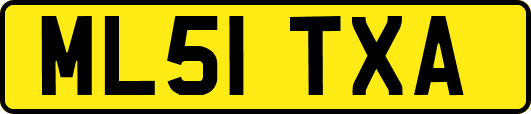 ML51 TXA